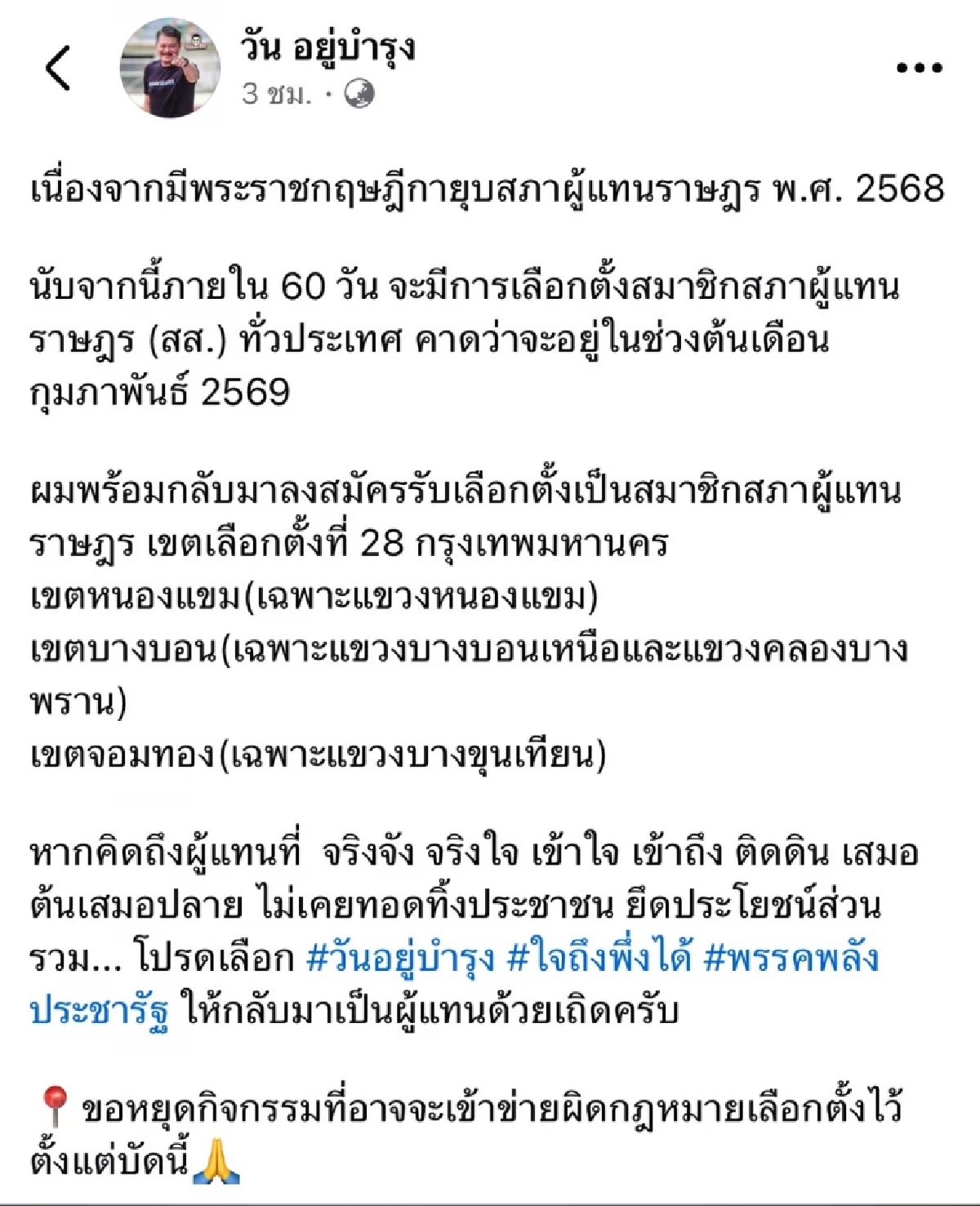 วัน อยู่บำรุง
3 ชม. ·

เนื่องจากมีพระราชกฤษฎีกายุบสภาผู้แทนราษฎร พ.ศ. 2568

นับจากนี้ภายใน 60 วัน จะมีการเลือกตั้งสมาชิกสภาผู้แทนราษฎร (สส.) ทั่วประเทศ คาดว่าจะอยู่ในช่วงต้นเดือนกุมภาพันธ์ 2569

ผมพร้อมกลับมาลงสมัครรับเลือกตั้งเป็นสมาชิกสภาผู้แทนราษฎร เขตเลือกตั้งที่ 28 กรุงเทพมหานคร
เขตหนองแขม(เฉพาะแขวงหนองแขม)
เขตบางบอน(เฉพาะแขวงบางบอนเหนือและแขวงคลองบางพราน)
เขตจอมทอง(เฉพาะแขวงบางขุนเทียน)

หากคิดถึงผู้แทนที่ จริงจัง จริงใจ เข้าใจ เข้าถึง ติดดิน เสมอต้นเสมอปลาย ไม่เคยทอดทิ้งประชาชน ยึดประโยชน์ส่วนรวม... โปรดเลือก #วันอยู่บำรุง #ใจถึงพึ่งได้ #พรรคพลังประชารัฐ ให้กลับมาเป็นผู้แทนด้วยเถิดครับ

📍 ขอหยุดกิจกรรมที่อาจจะเข้าข่ายผิดกฎหมายเลือกตั้งไว้ตั้งแต่บัดนี้🙏